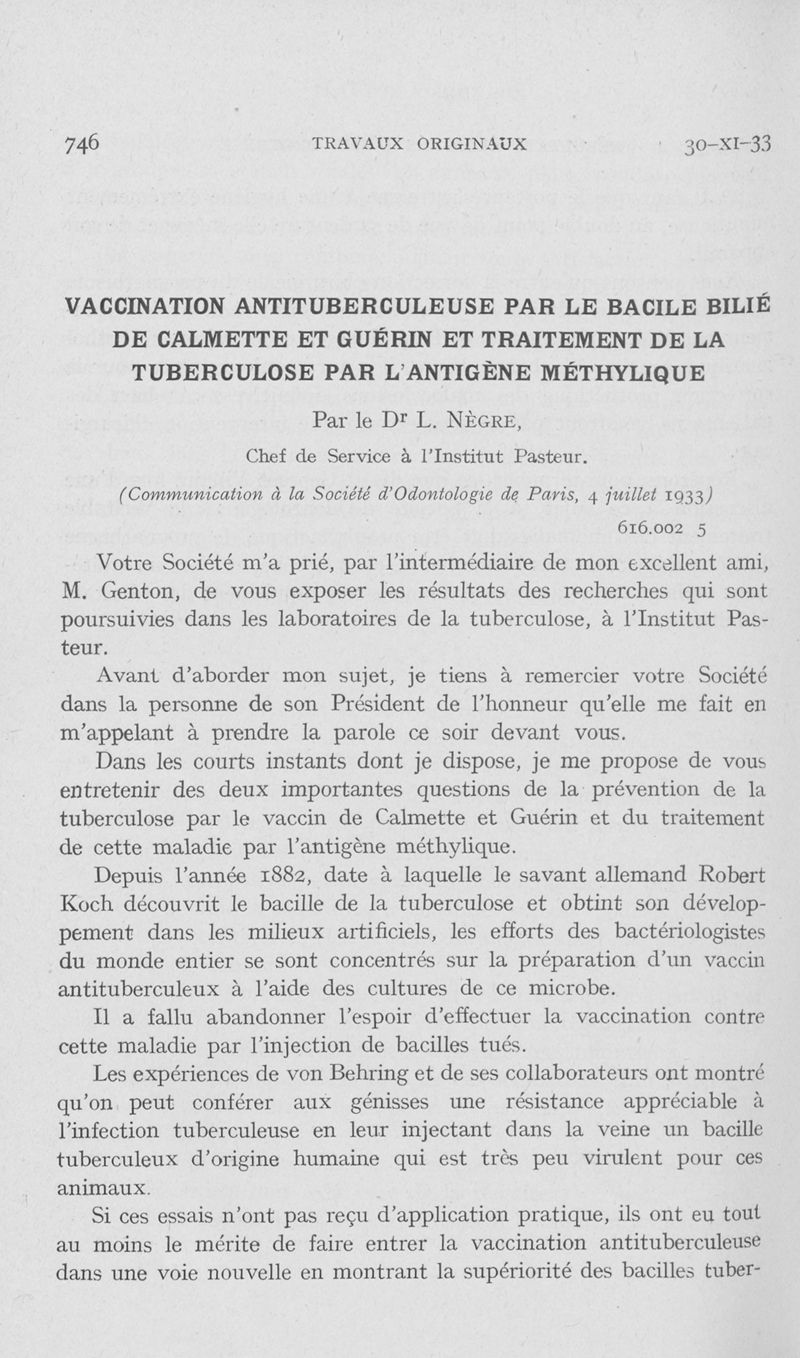 746 TRAVAUX ORIGINAUX 30-XI-33

VACCINATION ANTITUBERCULEUSE PAR LE BACILE BILIÉ DE CALMETTE ET GUÉRIN ET TRAITEMENT DE LA TUBERCULOSE PAR L'ANTIGÈNE MÉTHYLIQUE

Par le Dr L. NÈGRE,

Chef de Service à l'Institut Pasteur.

(Communication à la Société d'Odontologie de Paris, 4 juillet 1933)

616.002 5

Votre Société m'a prié, par l'intermédiaire de mon excellent ami, M. Genton, de vous exposer les résultats des recherches qui sont poursuivies dans les laboratoires de la tuberculose, à l'Institut Pasteur.

Avant d'aborder mon sujet, je tiens à remercier votre Société dans la personne de son Président de l'honneur qu'elle me fait en m'appelant à prendre la parole ce soir devant vous.

Dans les courts instants dont je dispose, je me propose de vous entretenir des deux importantes questions de la prévention de la tuberculose par le vaccin de Calmette et Guérin et du traitement de cette maladie par l'antigène méthylique.

Depuis l'année 1882, date à laquelle le savant allemand Robert Koch découvrit le bacille de la tuberculose et obtint son développement dans les milieux artificiels, les efforts des bactériologistes du monde entier se sont concentrés sur la préparation d'un vaccin antituberculeux à l'aide des cultures de ce microbe.

Il a fallu abandonner l'espoir d'effectuer la vaccination contre cette maladie par l'injection de bacilles tués.

Les expériences de von Behring et de ses collaborateurs ont montré qu'on peut conférer aux génisses une résistance appréciable à l'infection tuberculeuse en leur injectant dans la veine un bacille tuberculeux d'origine humaine qui est très peu virulent pour ces animaux.

Si ces essais n'ont pas reçu d'application pratique, ils ont eu tout au moins le mérite de faire entrer la vaccination antituberculeuse dans une voie nouvelle en montrant la supériorité des bacilles tuber-